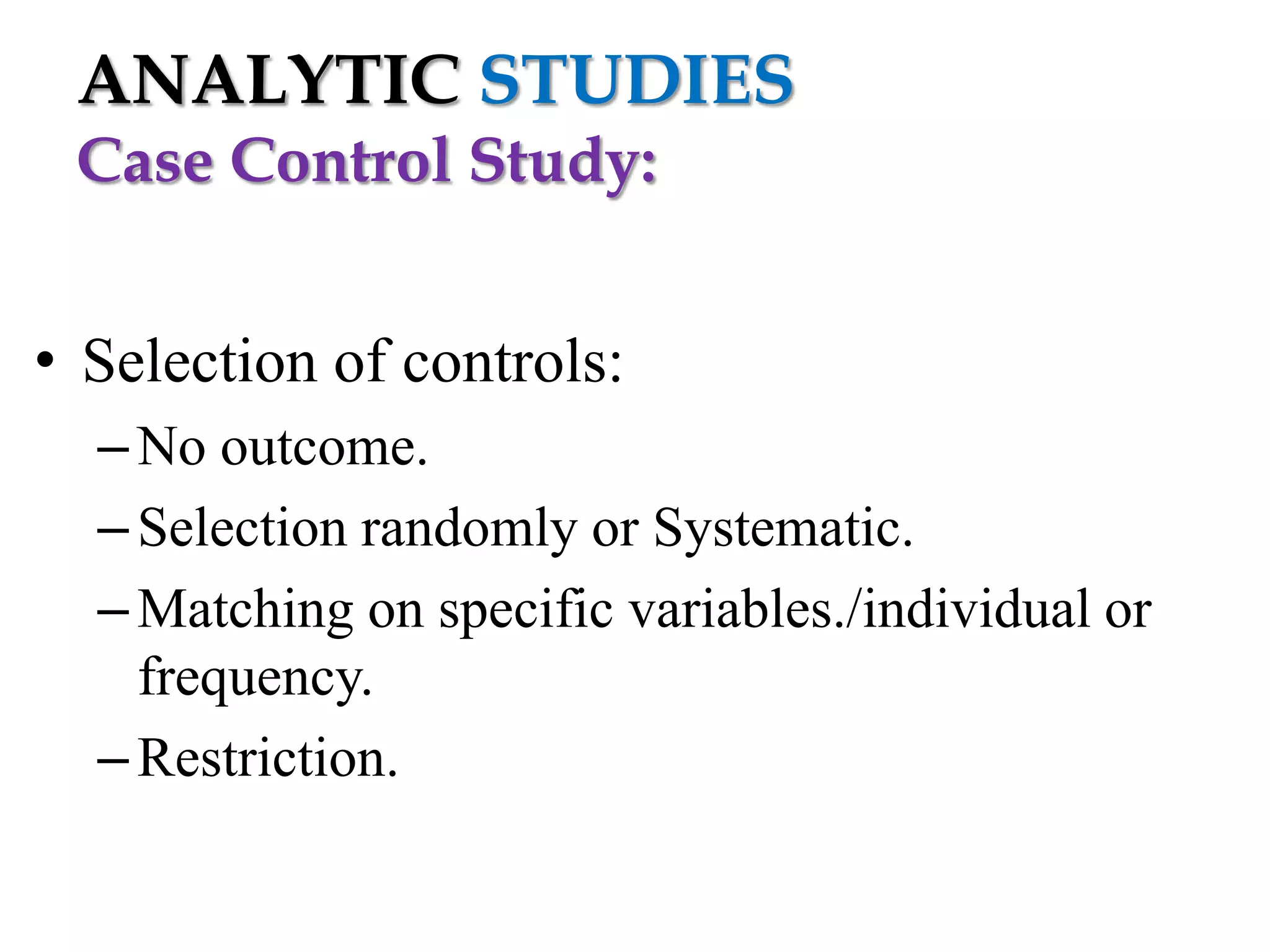 ANALYTIC STUDIES
Case Control Study:

• Selection of controls:
– No outcome.
– Selection randomly or Systematic.
– Matching on specific variables./individual or frequency.
– Restriction.